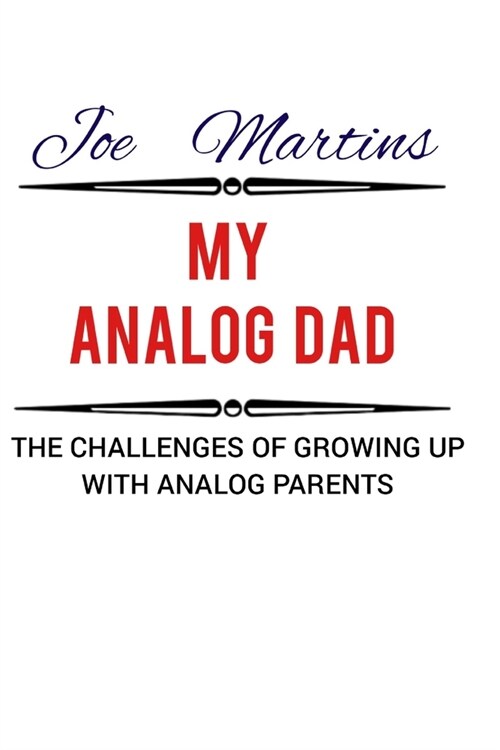 Joe Martins

MY
ANALOG DAD

THE CHALLENGES OF GROWING UP WITH ANALOG PARENTS